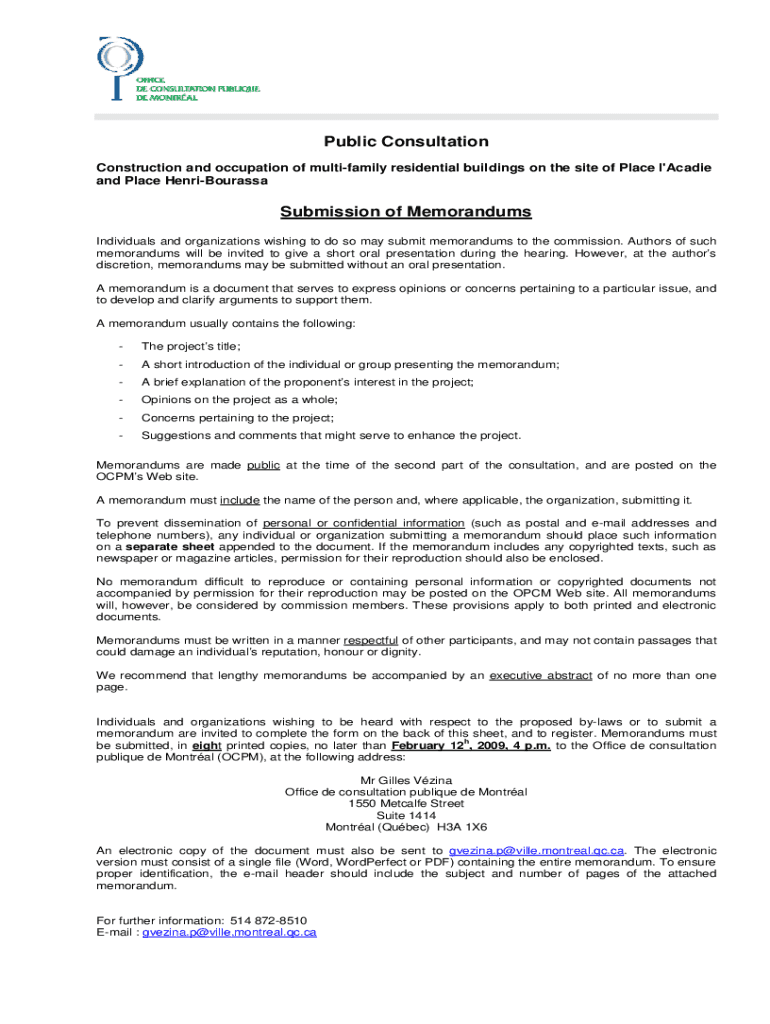 OFFICE
DE CONSULTATION PUBLIQUE
DE MONTRÉAL

Public Consultation

Construction and occupation of multi-family residential buildings on the site of Place l'Acadie and Place Henri-Bourassa

Submission of Memorandums

Individuals and organizations wishing to do so may submit memorandums to the commission. Authors of such memorandums will be invited to give a short oral presentation during the hearing. However, at the author's discretion, memorandums may be submitted without an oral presentation.

A memorandum is a document that serves to express opinions or concerns pertaining to a particular issue, and to develop and clarify arguments to support them.

A memorandum usually contains the following:

- The project's title;
- A short introduction of the individual or group presenting the memorandum;
- A brief explanation of the proponent's interest in the project;
- Opinions on the project as a whole;
- Concerns pertaining to the project;
- Suggestions and comments that might serve to enhance the project.

Memorandums are made public at the time of the second part of the consultation, and are posted on the OCPM's Web site.

A memorandum must include the name of the person and, where applicable, the organization, submitting it.

To prevent dissemination of personal or confidential information (such as postal and e-mail addresses and telephone numbers), any individual or organization submitting a memorandum should place such information on a separate sheet appended to the document. If the memorandum includes any copyrighted texts, such as newspaper or magazine articles, permission for their reproduction should also be enclosed.

No memorandum difficult to reproduce or containing personal information or copyrighted documents not accompanied by permission for their reproduction may be posted on the OPCM Web site. All memorandums will, however, be considered by commission members. These provisions apply to both printed and electronic documents.

Memorandums must be written in a manner respectful of other participants, and may not contain passages that could damage an individual's reputation, honour or dignity.

We recommend that lengthy memorandums be accompanied by an executive abstract of no more than one page.

Individuals and organizations wishing to be heard with respect to the proposed by-laws or to submit a memorandum are invited to complete the form on the back of this sheet, and to register. Memorandums must be submitted, in eight printed copies, no later than February 12$^{h}$, 2009, 4 p.m. to the Office de consultation publique de Montréal (OCPM), at the following address:

Mr Gilles Vézina
Office de consultation publique de Montréal
1550 Metcalfe Street
Suite 1414
Montréal (Québec) H3A 1X6

An electronic copy of the document must also be sent to gvezina.p@ville.montreal.qc.ca. The electronic version must consist of a single file (Word, WordPerfect or PDF) containing the entire memorandum. To ensure proper identification, the e-mail header should include the subject and number of pages of the attached memorandum.

For further information: 514 872-8510
E-mail : gvezina.p@ville.montreal.qc.ca